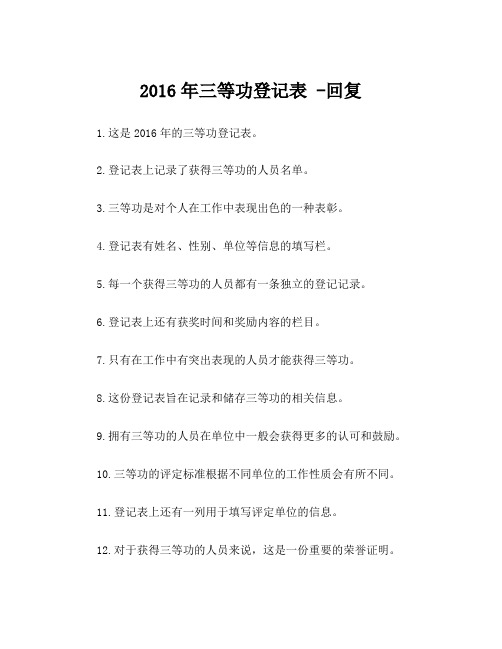 2016 年三等功登记表 -回复

1. 这是 2016 年的三等功登记表。

2. 登记表上记录了获得三等功的人员名单。

3. 三等功是对个人在工作中表现出色的一种表彰。

4. 登记表有姓名、性别、单位等信息的填写栏。

5. 每一个获得三等功的人员都有一条独立的登记记录。

6. 登记表上还有获奖时间和奖励内容的栏目。

7. 只有在工作中有突出表现的人员才能获得三等功。

8. 这份登记表旨在记录和储存三等功的相关信息。

9. 拥有三等功的人员在单位中一般会获得更多的认可和鼓励。

10. 三等功的评定标准根据不同单位的工作性质会有所不同。

11. 登记表上还有一列用于填写评定单位的信息。

12. 对于获得三等功的人员来说，这是一份重要的荣誉证明。